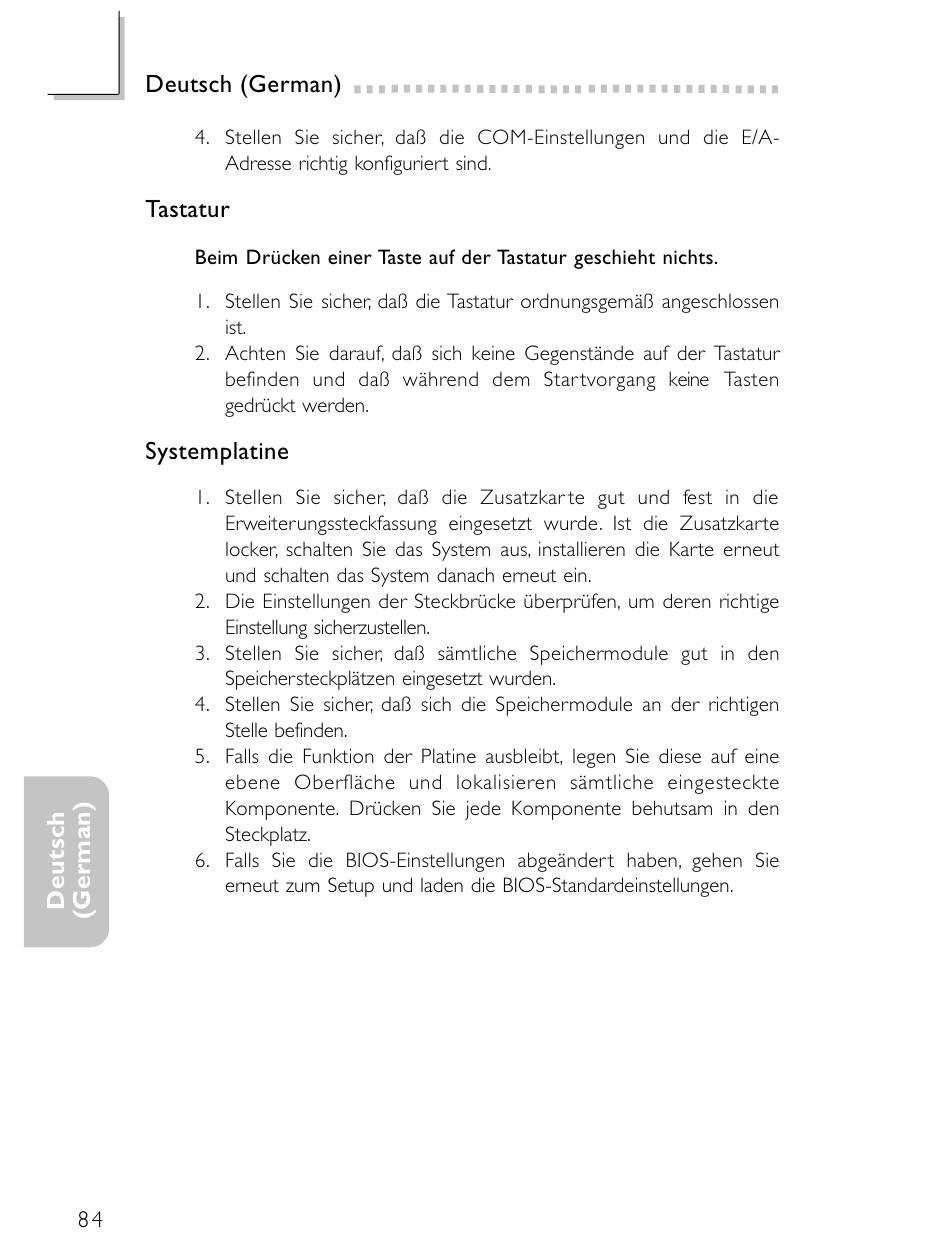 Deutsch (German)

4. Stellen Sie sicher, daß die COM-Einstellungen und die E/A-Adresse richtig konfiguriert sind.

Tastatur

Beim Drücken einer Taste auf der Tastatur geschieht nichts.

1. Stellen Sie sicher, daß die Tastatur ordnungsgemäß angeschlossen ist.
2. Achten Sie darauf, daß sich keine Gegenstände auf der Tastatur befinden und daß während dem Startvorgang keine Tasten gedrückt werden.

Systemplatine

1. Stellen Sie sicher, daß die Zusatzkarte gut und fest in die Erweiterungssteckfassung eingesetzt wurde. Ist die Zusatzkarte locker, schalten Sie das System aus, installieren die Karte erneut und schalten das System danach erneut ein.
2. Die Einstellungen der Steckbrücke überprüfen, um deren richtige Einstellung sicherzustellen.
3. Stellen Sie sicher, daß sämtliche Speichermodule gut in den Speichersteckplätzen eingesetzt wurden.
4. Stellen Sie sicher, daß sich die Speichermodule an der richtigen Stelle befinden.
5. Falls die Funktion der Platine ausbleibt, legen Sie diese auf eine ebene Oberfläche und lokalisieren sämtliche eingesteckte Komponente. Drücken Sie jede Komponente behutsam in den Steckplatz.
6. Falls Sie die BIOS-Einstellungen abgeändert haben, gehen Sie erneut zum Setup und laden die BIOS-Standardeinstellungen.

Deutsch (German)

84